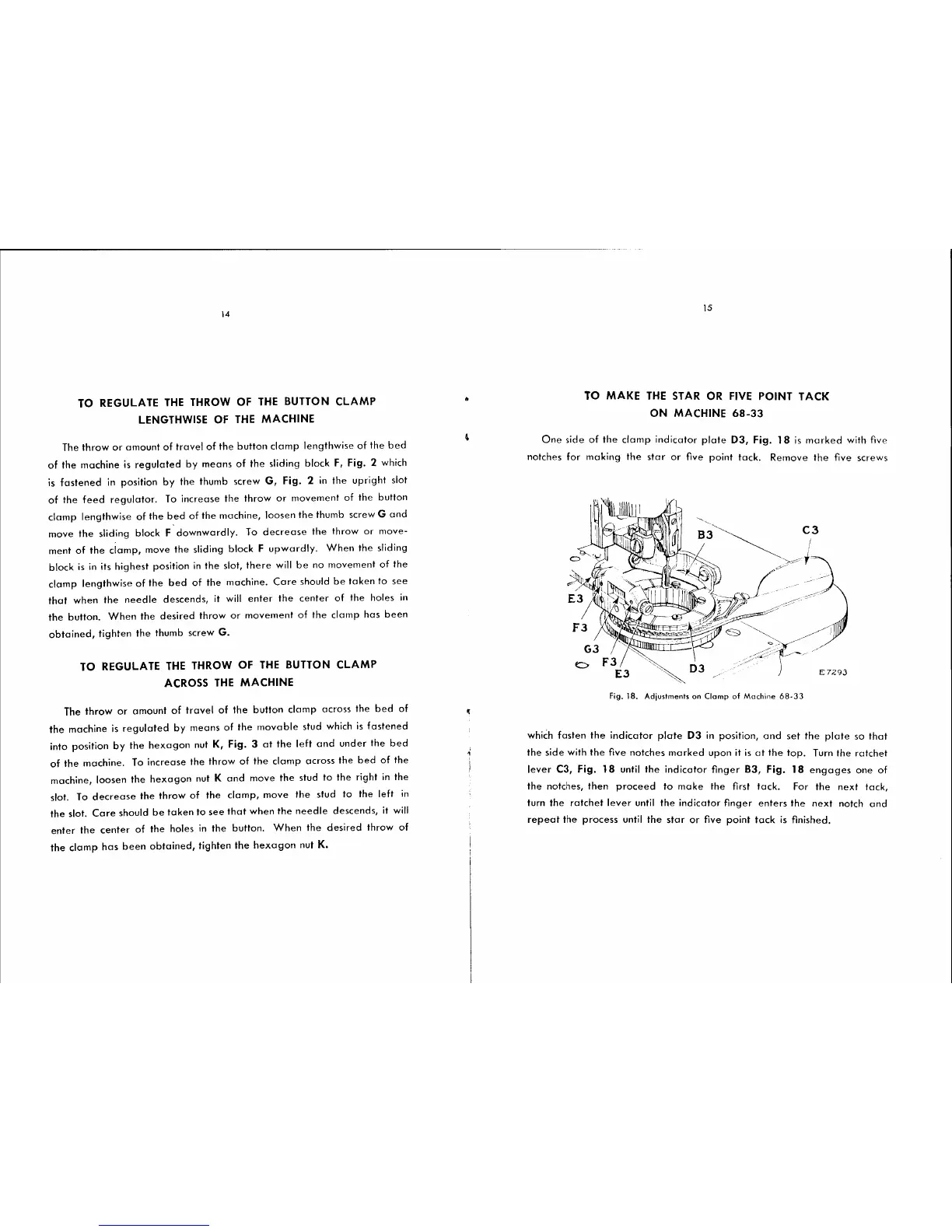 14

TO REGULATE THE THROW OF THE BUTTON CLAMP LENGTHWISE OF THE MACHINE

The throw or amount of travel of the button clamp lengthwise of the bed of the machine is regulated by means of the sliding block F, Fig. 2 which is fastened in position by the thumb screw G, Fig. 2 in the upright slot of the feed regulator. To increase the throw or movement of the button clamp lengthwise of the bed of the machine, loosen the thumb screw G and move the sliding block F downwardly. To decrease the throw or movement of the clamp, move the sliding block F upwardly. When the sliding block is in its highest position in the slot, there will be no movement of the clamp lengthwise of the bed of the machine. Care should be taken to see that when the needle descends, it will enter the center of the holes in the button. When the desired throw or movement of the clamp has been obtained, tighten the thumb screw G.

TO REGULATE THE THROW OF THE BUTTON CLAMP ACROSS THE MACHINE

The throw or amount of travel of the button clamp across the bed of the machine is regulated by means of the movable stud which is fastened into position by the hexagon nut K, Fig. 3 at the left and under the bed of the machine. To increase the throw of the clamp across the bed of the machine, loosen the hexagon nut K and move the stud to the right in the slot. To decrease the throw of the clamp, move the stud to the left in the slot. Care should be taken to see that when the needle descends, it will enter the center of the holes in the button. When the desired throw of the clamp has been obtained, tighten the hexagon nut K.

15

TO MAKE THE STAR OR FIVE POINT TACK ON MACHINE 68-33

One side of the clamp indicator plate D3, Fig. 18 is marked with five notches for making the star or five point tack. Remove the five screws

B3
C3
E3
F3
G3
F3
E3
D3
E7293

Fig. 18. Adjustments on Clamp of Machine 68-33

which fasten the indicator plate D3 in position, and set the plate so that the side with the five notches marked upon it is at the top. Turn the ratchet lever C3, Fig. 18 until the indicator finger B3, Fig. 18 engages one of the notches, then proceed to make the first tack. For the next tack, turn the ratchet lever until the indicator finger enters the next notch and repeat the process until the star or five point tack is finished.